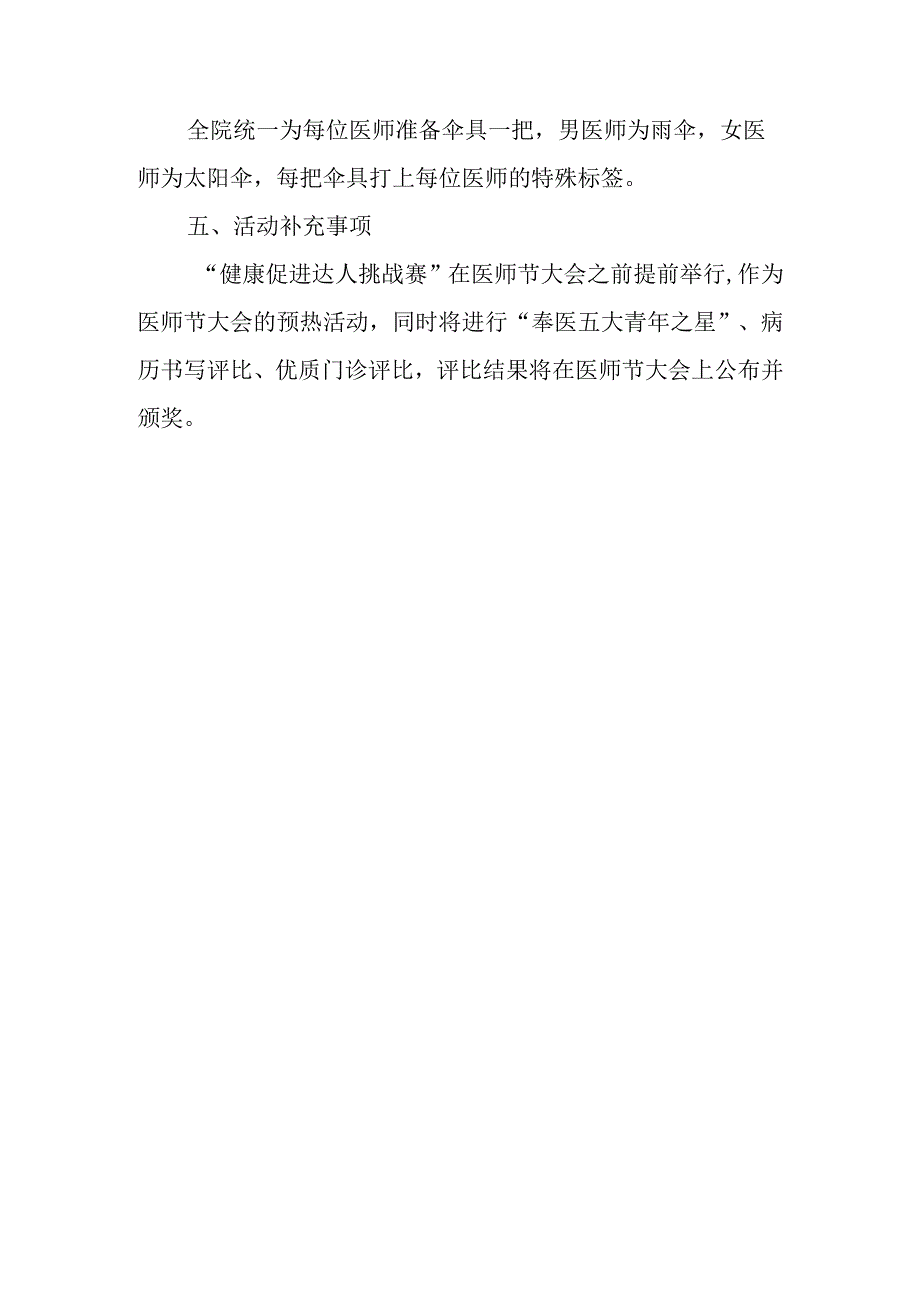 全院统一为每位医师准备伞具一把，男医师为雨伞，女医师为太阳伞，每把伞具打上每位医师的特殊标签。

五、活动补充事项

“健康促进达人挑战赛”在医师节大会之前提前举行,作为医师节大会的预热活动，同时将进行“奉医五大青年之星”、病历书写评比、优质门诊评比，评比结果将在医师节大会上公布并颁奖。